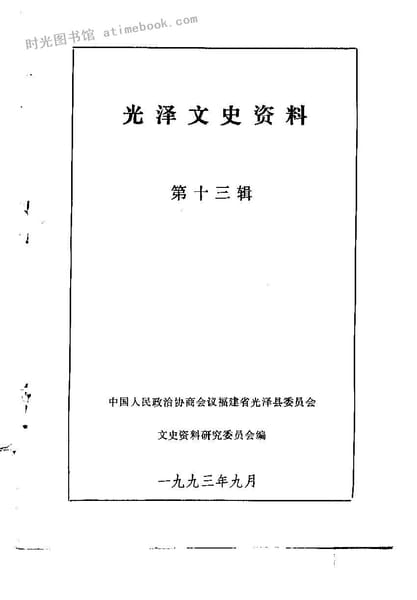 光泽文史资料

第十三辑

中国人民政治协商会议福建省光泽县委员会

文史资料研究委员会编

一九九三年九月

时光图书馆 atimebook.com